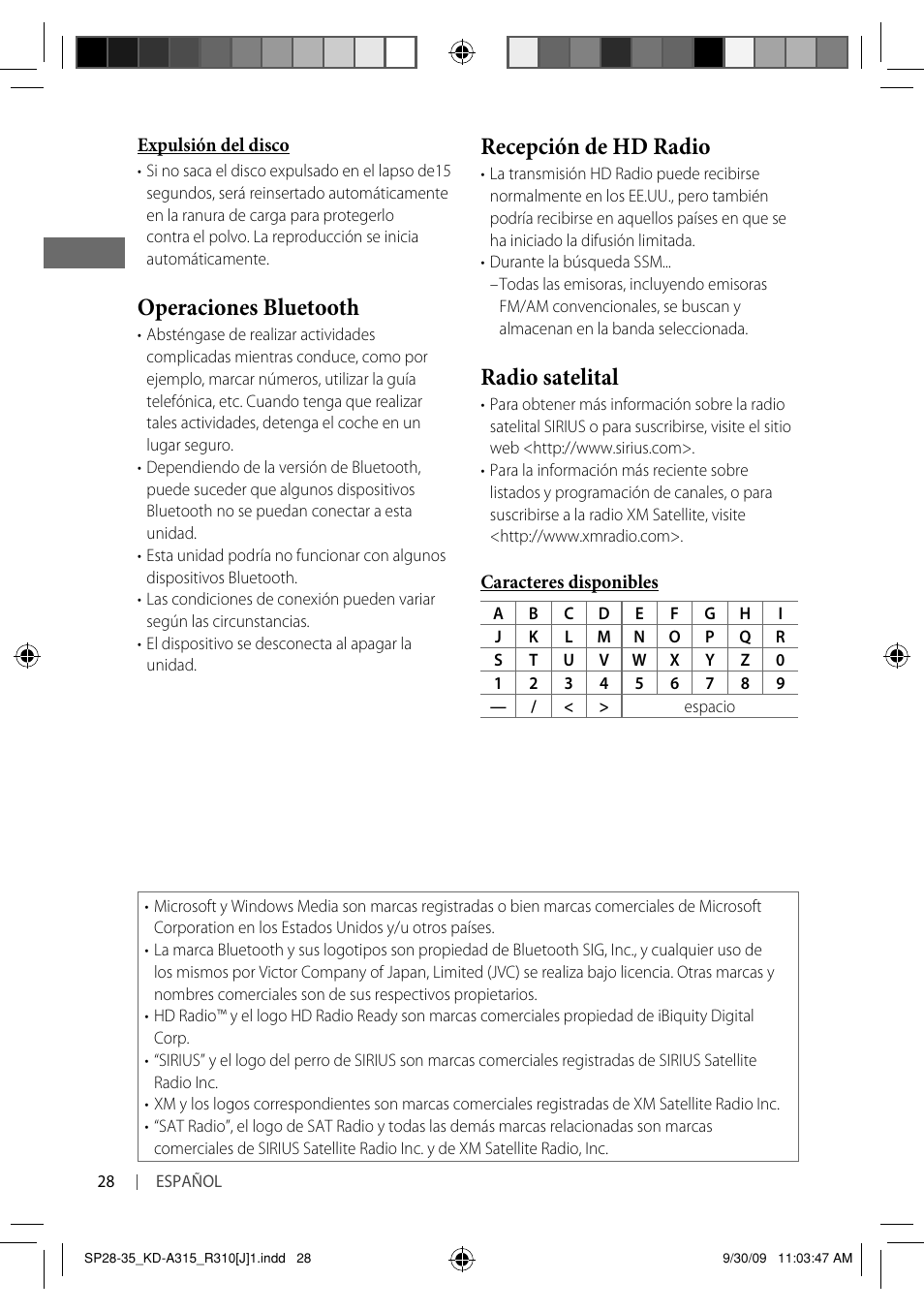 Expulsión del disco

• Si no saca el disco expulsado en el lapso de15 segundos, será reinsertado automáticamente en la ranura de carga para protegerlo contra el polvo. La reproducción se inicia automáticamente.

Operaciones Bluetooth

• Absténgase de realizar actividades complicadas mientras conduce, como por ejemplo, marcar números, utilizar la guía telefónica, etc. Cuando tenga que realizar tales actividades, detenga el coche en un lugar seguro.
• Dependiendo de la versión de Bluetooth, puede suceder que algunos dispositivos Bluetooth no se puedan conectar a esta unidad.
• Esta unidad podría no funcionar con algunos dispositivos Bluetooth.
• Las condiciones de conexión pueden variar según las circunstancias.
• El dispositivo se desconecta al apagar la unidad.

Recepción de HD Radio

• La transmisión HD Radio puede recibirse normalmente en los EE.UU., pero también podría recibirse en aquellos países en que se ha iniciado la difusión limitada.
• Durante la búsqueda SSM...
– Todas las emisoras, incluyendo emisoras FM/AM convencionales, se buscan y almacenan en la banda seleccionada.

Radio satelital

• Para obtener más información sobre la radio satelital SIRIUS o para suscribirse, visite el sitio web <http://www.sirius.com>.
• Para la información más reciente sobre listados y programación de canales, o para suscribirse a la radio XM Satellite, visite <http://www.xmradio.com>.

Caracteres disponibles

| A | B | C | D | E | F | G | H | I |
|---|---|---|---|---|---|---|---|---|
| J | K | L | M | N | O | P | Q | R |
| S | T | U | V | W | X | Y | Z | 0 |
| 1 | 2 | 3 | 4 | 5 | 6 | 7 | 8 | 9 |
| — | / | < | > | espacio | | | | |

• Microsoft y Windows Media son marcas registradas o bien marcas comerciales de Microsoft Corporation en los Estados Unidos y/u otros países.
• La marca Bluetooth y sus logotipos son propiedad de Bluetooth SIG, Inc., y cualquier uso de los mismos por Victor Company of Japan, Limited (JVC) se realiza bajo licencia. Otras marcas y nombres comerciales son de sus respectivos propietarios.
• HD Radio™ y el logo HD Radio Ready son marcas comerciales propiedad de iBiquity Digital Corp.
• “SIRIUS” y el logo del perro de SIRIUS son marcas comerciales registradas de SIRIUS Satellite Radio Inc.
• XM y los logos correspondientes son marcas comerciales registradas de XM Satellite Radio Inc.
• “SAT Radio”, el logo de SAT Radio y todas las demás marcas relacionadas son marcas comerciales de SIRIUS Satellite Radio Inc. y de XM Satellite Radio, Inc.

28 | ESPAÑOL

SP28-35_KD-A315_R310[J]1.indd 28 9/30/09 11:03:47 AM